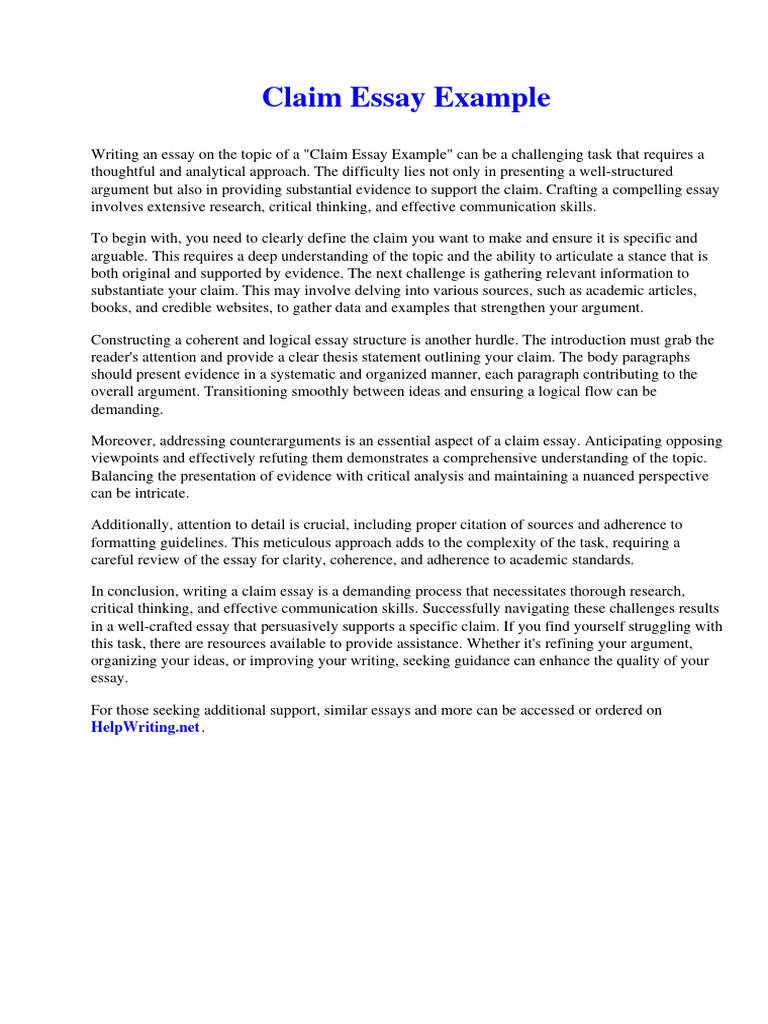 Claim Essay Example

Writing an essay on the topic of a "Claim Essay Example" can be a challenging task that requires a thoughtful and analytical approach. The difficulty lies not only in presenting a well-structured argument but also in providing substantial evidence to support the claim. Crafting a compelling essay involves extensive research, critical thinking, and effective communication skills.

To begin with, you need to clearly define the claim you want to make and ensure it is specific and arguable. This requires a deep understanding of the topic and the ability to articulate a stance that is both original and supported by evidence. The next challenge is gathering relevant information to substantiate your claim. This may involve delving into various sources, such as academic articles, books, and credible websites, to gather data and examples that strengthen your argument.

Constructing a coherent and logical essay structure is another hurdle. The introduction must grab the reader's attention and provide a clear thesis statement outlining your claim. The body paragraphs should present evidence in a systematic and organized manner, each paragraph contributing to the overall argument. Transitioning smoothly between ideas and ensuring a logical flow can be demanding.

Moreover, addressing counterarguments is an essential aspect of a claim essay. Anticipating opposing viewpoints and effectively refuting them demonstrates a comprehensive understanding of the topic. Balancing the presentation of evidence with critical analysis and maintaining a nuanced perspective can be intricate.

Additionally, attention to detail is crucial, including proper citation of sources and adherence to formatting guidelines. This meticulous approach adds to the complexity of the task, requiring a careful review of the essay for clarity, coherence, and adherence to academic standards.

In conclusion, writing a claim essay is a demanding process that necessitates thorough research, critical thinking, and effective communication skills. Successfully navigating these challenges results in a well-crafted essay that persuasively supports a specific claim. If you find yourself struggling with this task, there are resources available to provide assistance. Whether it's refining your argument, organizing your ideas, or improving your writing, seeking guidance can enhance the quality of your essay.

For those seeking additional support, similar essays and more can be accessed or ordered on HelpWriting.net.